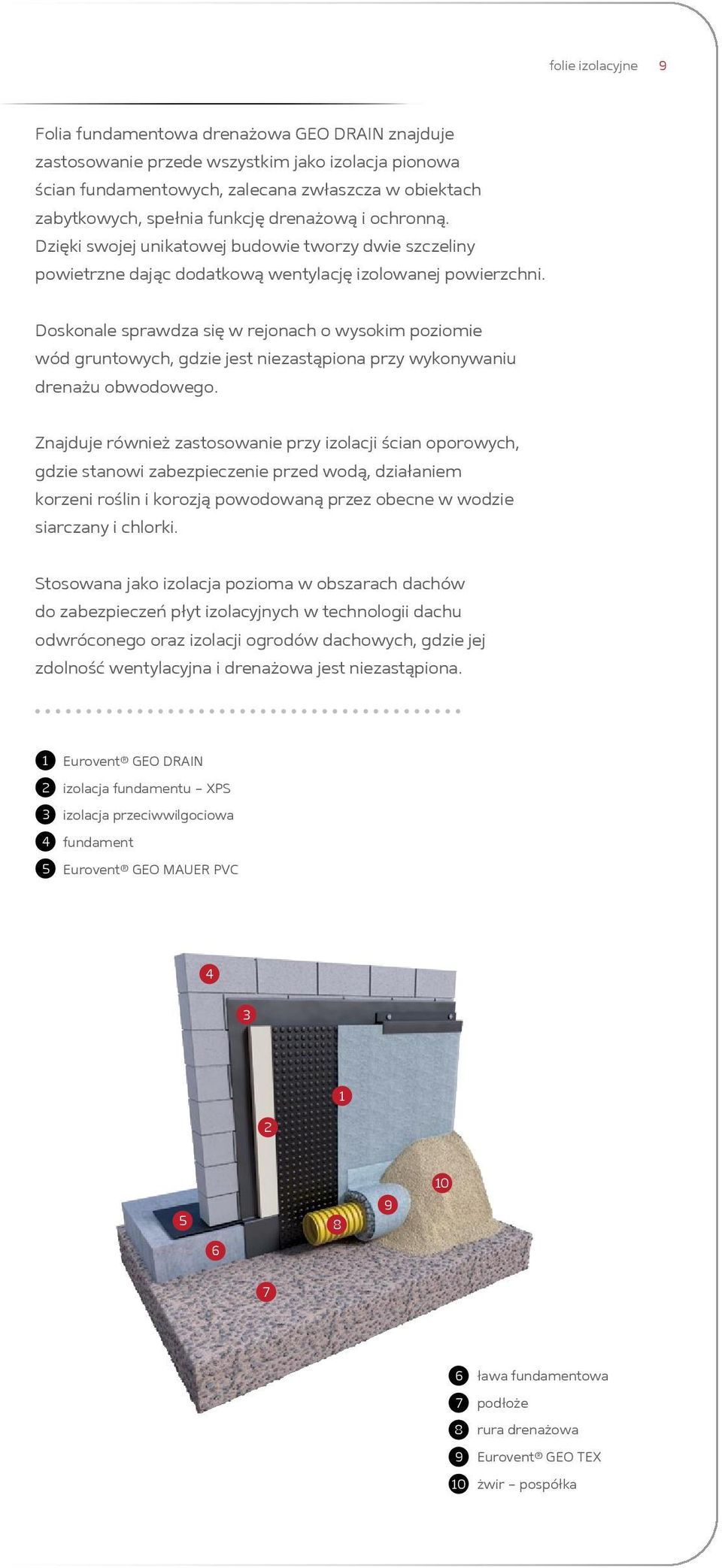 folie izolacyjne 9

Folia fundamentowa drenażowa GEO DRAIN znajduje zastosowanie przede wszystkim jako izolacja pionowa ścian fundamentowych, zalecana zwłaszcza w obiektach zabytkowych, spełnia funkcję drenażową i ochronną. Dzięki swojej unikatowej budowie tworzy dwie szczeliny powietrzne dając dodatkową wentylację izolowanej powierzchni.

Doskonale sprawdza się w rejonach o wysokim poziomie wód gruntowych, gdzie jest niezastąpiona przy wykonywaniu drenażu obwodowego.

Znajduje również zastosowanie przy izolacji ścian oporowych, gdzie stanowi zabezpieczenie przed wodą, działaniem korzeni roślin i korozją powodowaną przez obecne w wodzie siarczany i chlorki.

Stosowana jako izolacja pozioma w obszarach dachów do zabezpieczeń płyt izolacyjnych w technologii dachu odwróconego oraz izolacji ogrodów dachowych, gdzie jej zdolność wentylacyjna i drenażowa jest niezastąpiona.

1 Eurovent® GEO DRAIN
2 izolacja fundamentu – XPS
3 izolacja przeciwwilgociowa
4 fundament
5 Eurovent® GEO MAUER PVC

4
3
1
2
10
9
8
5
6
7

6 ława fundamentowa
7 podłoże
8 rura drenażowa
9 Eurovent® GEO TEX
10 żwir – pospółka